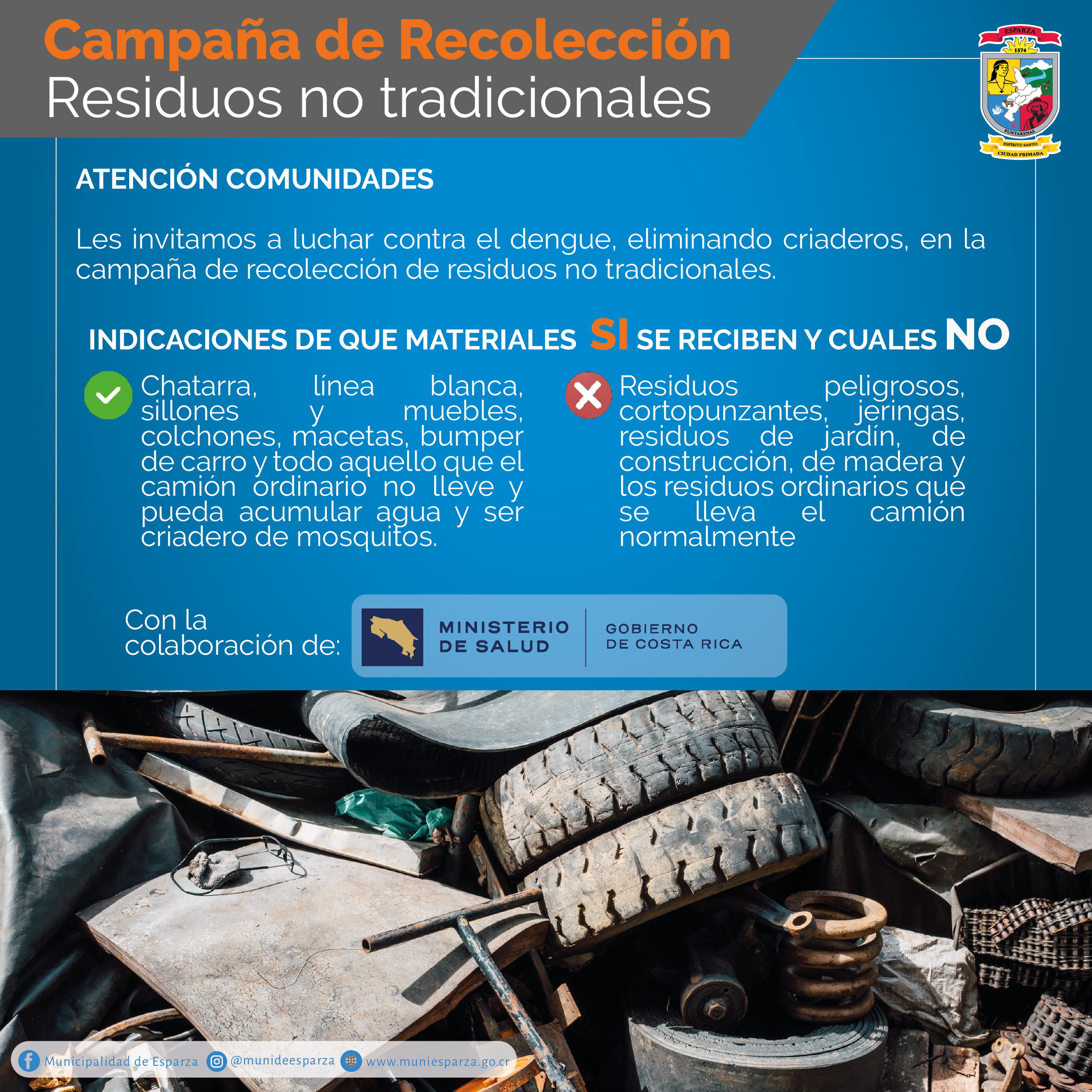 Campaña de Recolección
Residuos no tradicionales

ESPARZA
1574
PUNTARENAS
ESPÍRITU SANTO
CIUDAD PRIMADA

ATENCIÓN COMUNIDADES

Les invitamos a luchar contra el dengue, eliminando criaderos, en la campaña de recolección de residuos no tradicionales.

INDICACIONES DE QUE MATERIALES SI SE RECIBEN Y CUALES NO

Chatarra, línea blanca, sillones y muebles, colchones, macetas, bumper de carro y todo aquello que el camión ordinario no lleve y pueda acumular agua y ser criadero de mosquitos.

Residuos peligrosos, cortopunzantes, jeringas, residuos de jardín, de construcción, de madera y los residuos ordinarios que se lleva el camión normalmente

Con la colaboración de:

MINISTERIO DE SALUD
GOBIERNO DE COSTA RICA

Municipalidad de Esparza
@munideesparza
www.muniesparza.go.cr